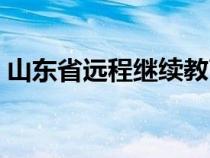 山东省远程继续教